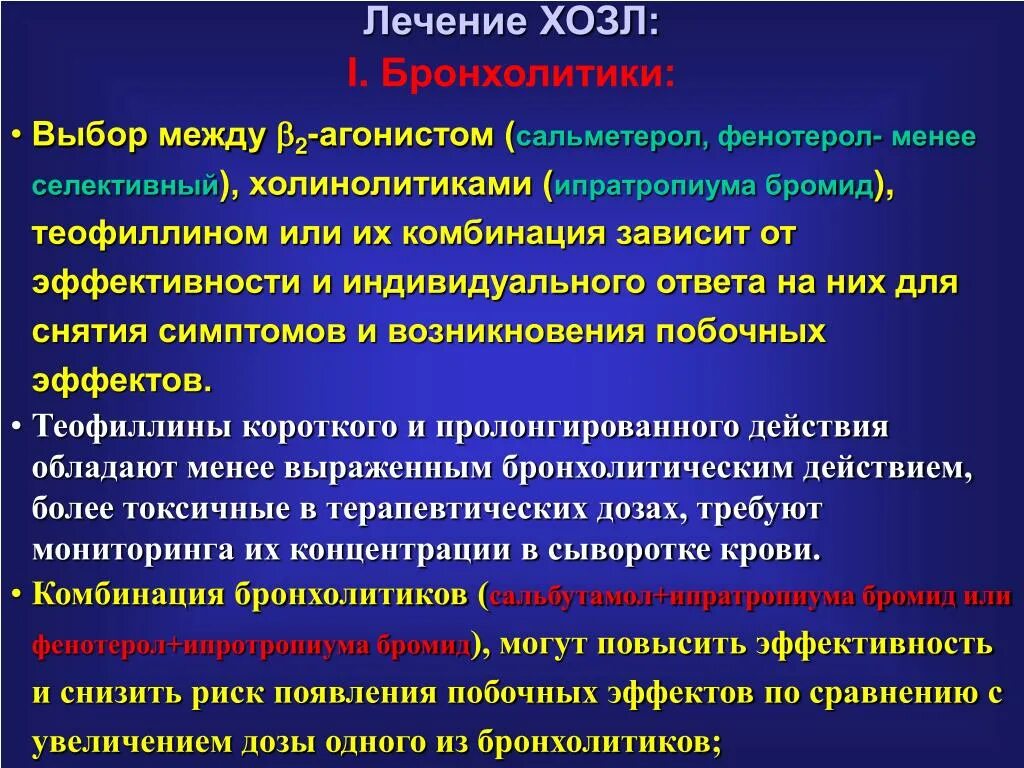 Лечение ХОЗЛ:
I. Бронхолитики:

• Выбор между $\beta_2$-агонистом (сальметерол, фенотерол- менее селективный), холинолитиками (ипратропиума бромид), теофиллином или их комбинация зависит от эффективности и индивидуального ответа на них для снятия симптомов и возникновения побочных эффектов.

• Теофиллины короткого и пролонгированного действия обладают менее выраженным бронхолитическим действием, более токсичные в терапевтических дозах, требуют мониторинга их концентрации в сыворотке крови.

• Комбинация бронхолитиков (сальбутамол+ипратропиума бромид или фенотерол+ипротропиума бромид), могут повысить эффективность и снизить риск появления побочных эффектов по сравнению с увеличением дозы одного из бронхолитиков;